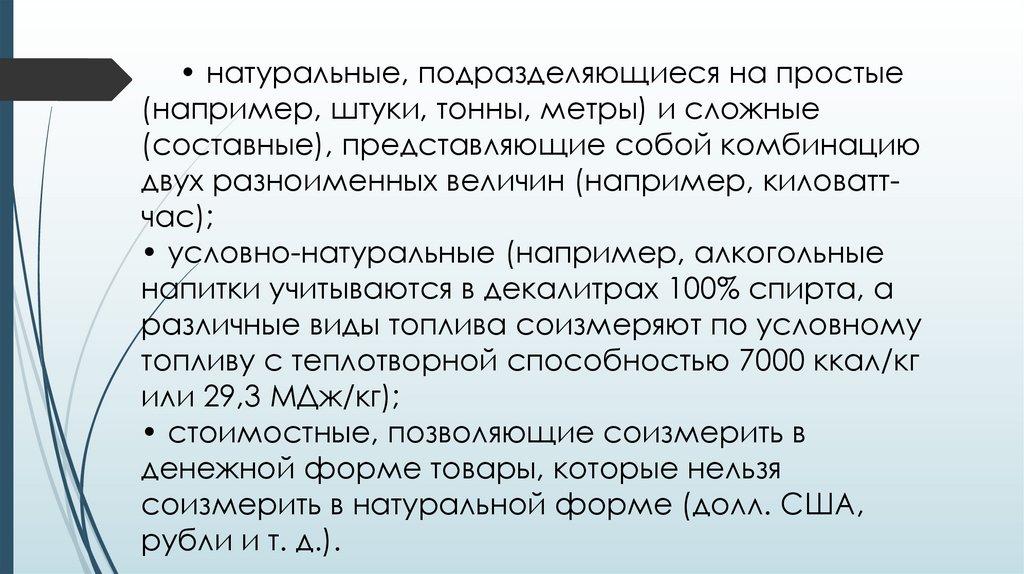 • натуральные, подразделяющиеся на простые (например, штуки, тонны, метры) и сложные (составные), представляющие собой комбинацию двух разноименных величин (например, киловатт-час);

• условно-натуральные (например, алкогольные напитки учитываются в декалитрах 100% спирта, а различные виды топлива соизмеряют по условному топливу с теплотворной способностью 7000 ккал/кг или 29,3 МДж/кг);

• стоимостные, позволяющие соизмерить в денежной форме товары, которые нельзя соизмерить в натуральной форме (долл. США, рубли и т. д.).